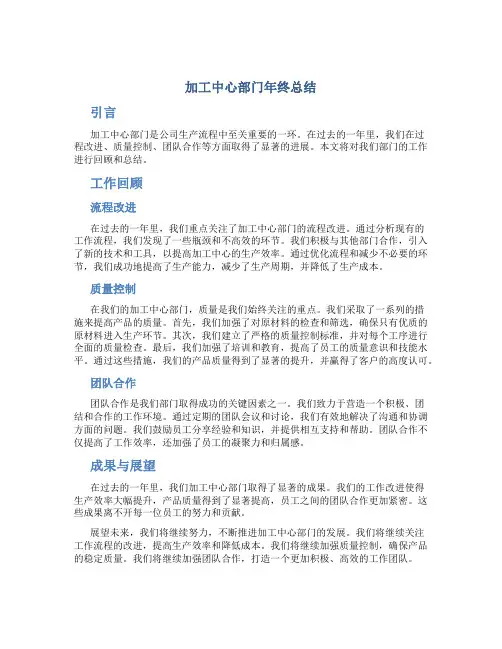 加工中心部门年终总结

引言

加工中心部门是公司生产流程中至关重要的一环。在过去的一年里，我们在过程改进、质量控制、团队合作等方面取得了显著的进展。本文将对我们部门的工作进行回顾和总结。

工作回顾

流程改进

在过去的一年里，我们重点关注了加工中心部门的流程改进。通过分析现有的工作流程，我们发现了一些瓶颈和不高效的环节。我们积极与其他部门合作，引入了新的技术和工具，以提高加工中心的生产效率。通过优化流程和减少不必要的环节，我们成功地提高了生产能力，减少了生产周期，并降低了生产成本。

质量控制

在我们的加工中心部门，质量是我们始终关注的重点。我们采取了一系列的措施来提高产品的质量。首先，我们加强了对原材料的检查和筛选，确保只有优质的原材料进入生产环节。其次，我们建立了严格的质量控制标准，并对每个工序进行全面的质量检查。最后，我们加强了培训和教育，提高了员工的质量意识和技能水平。通过这些措施，我们的产品质量得到了显著的提升，并赢得了客户的高度认可。

团队合作

团队合作是我们部门取得成功的关键因素之一。我们致力于营造一个积极、团结和合作的工作环境。通过定期的团队会议和讨论，我们有效地解决了沟通和协调方面的问题。我们鼓励员工分享经验和知识，并提供相互支持和帮助。团队合作不仅提高了工作效率，还加强了员工的凝聚力和归属感。

成果与展望

在过去的一年里，我们加工中心部门取得了显著的成果。我们的工作改进使得生产效率大幅提升，产品质量得到了显著提高，员工之间的团队合作更加紧密。这些成果离不开每一位员工的努力和贡献。

展望未来，我们将继续努力，不断推进加工中心部门的发展。我们将继续关注工作流程的改进，提高生产效率和降低成本。我们将继续加强质量控制，确保产品的稳定质量。我们将继续加强团队合作，打造一个更加积极、高效的工作团队。